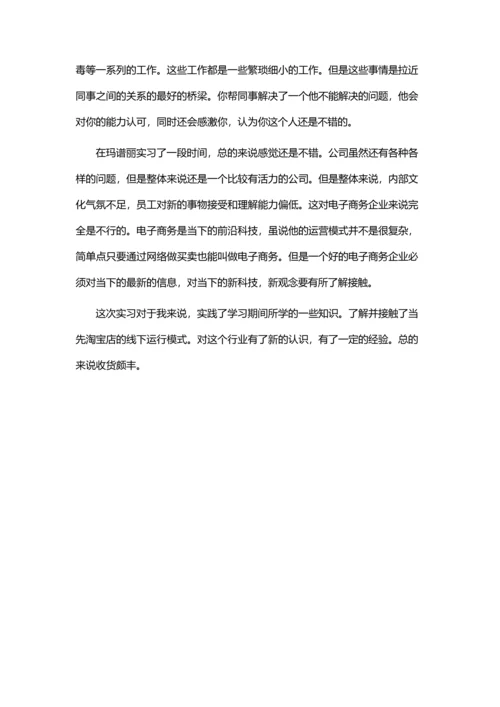 毒等一系列的工作。这些工作都是一些繁琐细小的工作。但是这些事情是拉近同事之间的关系的最好的桥梁。你帮同事解决了一个他不能解决的问题，他会对你的能力认可，同时还会感激你，认为你这个人还是不错的。

在玛谱丽实习了一段时间，总的来说感觉还是不错。公司虽然还有各种各样的问题，但是整体来说还是一个比较有活力的公司。但是整体来说，内部文化气氛不足，员工对新的事物接受和理解能力偏低。这对电子商务企业来说完全是不行的。电子商务是当下的前沿科技，虽说他的运营模式并不是很复杂，简单点只要通过网络做买卖也能叫做电子商务。但是一个好的电子商务企业必须对当下的最新的信息，对当下的新科技，新观念要有所了解接触。

这次实习对于我来说，实践了学习期间所学的一些知识。了解并接触了当先淘宝店的线下运行模式。对这个行业有了新的认识，有了一定的经验。总的来说收货颇丰。